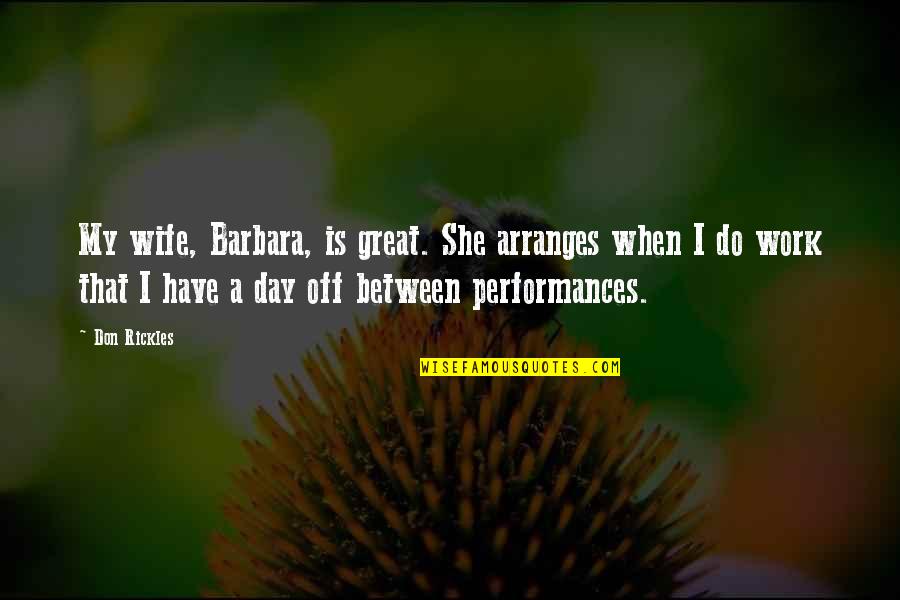 My wife, Barbara, is great. She arranges when I do work that I have a day off between performances.

~ Don Rickles

WISEFAMOUSQUOTES.COM